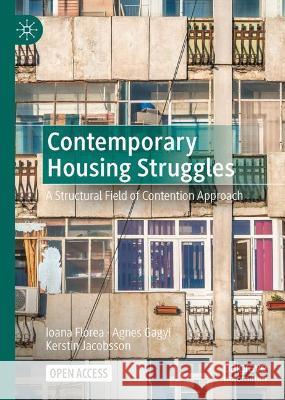 Contemporary Housing Struggles

A Structural Field of Contention Approach

Ioana Florea · Agnes Gagyi
Kerstin Jacobsson

OPEN ACCESS

Kraina Książek